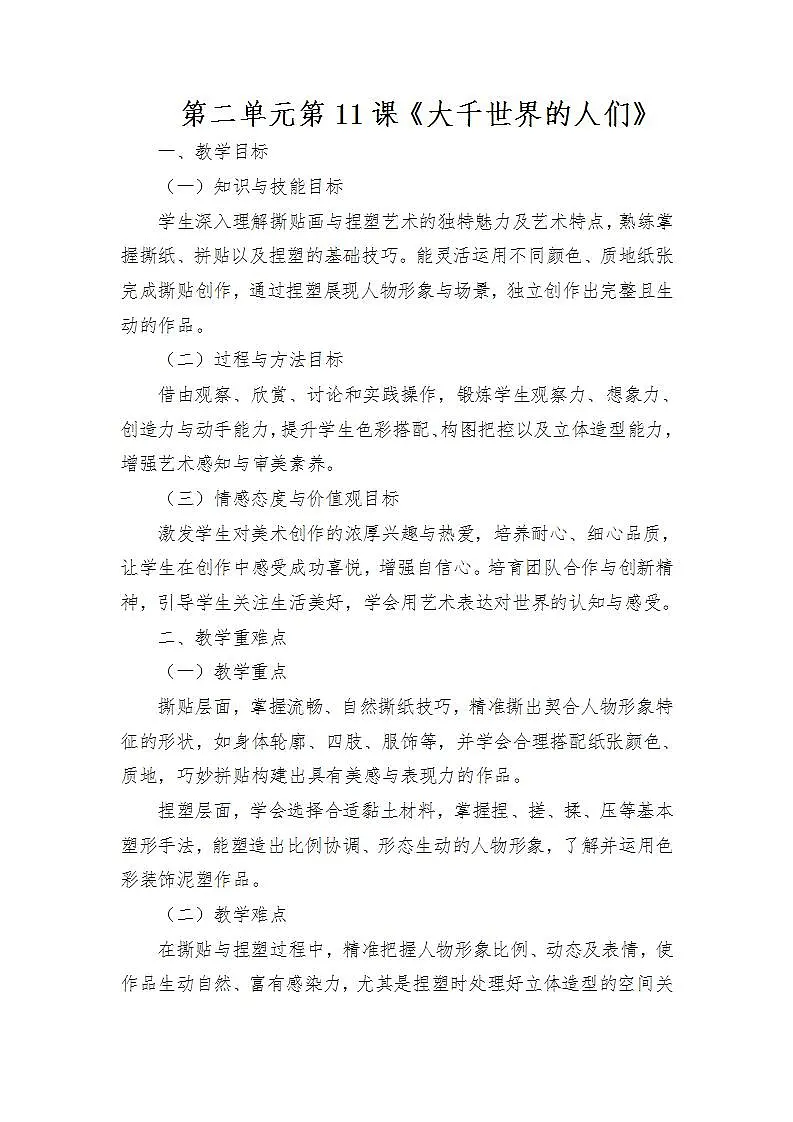 第二单元第11课《大千世界的人们》

一、教学目标

（一）知识与技能目标

学生深入理解撕贴画与捏塑艺术的独特魅力及艺术特点，熟练掌握撕纸、拼贴以及捏塑的基础技巧。能灵活运用不同颜色、质地纸张完成撕贴创作，通过捏塑展现人物形象与场景，独立创作出完整且生动的作品。

（二）过程与方法目标

借由观察、欣赏、讨论和实践操作，锻炼学生观察力、想象力、创造力与动手能力，提升学生色彩搭配、构图把控以及立体造型能力，增强艺术感知与审美素养。

（三）情感态度与价值观目标

激发学生对美术创作的浓厚兴趣与热爱，培养耐心、细心品质，让学生在创作中感受成功喜悦，增强自信心。培育团队合作与创新精神，引导学生关注生活美好，学会用艺术表达对世界的认知与感受。

二、教学重难点

（一）教学重点

撕贴层面，掌握流畅、自然撕纸技巧，精准撕出契合人物形象特征的形状，如身体轮廓、四肢、服饰等，并学会合理搭配纸张颜色、质地，巧妙拼贴构建出具有美感与表现力的作品。

捏塑层面，学会选择合适黏土材料，掌握捏、搓、揉、压等基本塑形手法，能塑造出比例协调、形态生动的人物形象，了解并运用色彩装饰泥塑作品。

（二）教学难点

在撕贴与捏塑过程中，精准把握人物形象比例、动态及表情，使作品生动自然、富有感染力，尤其是捏塑时处理好立体造型的空间关